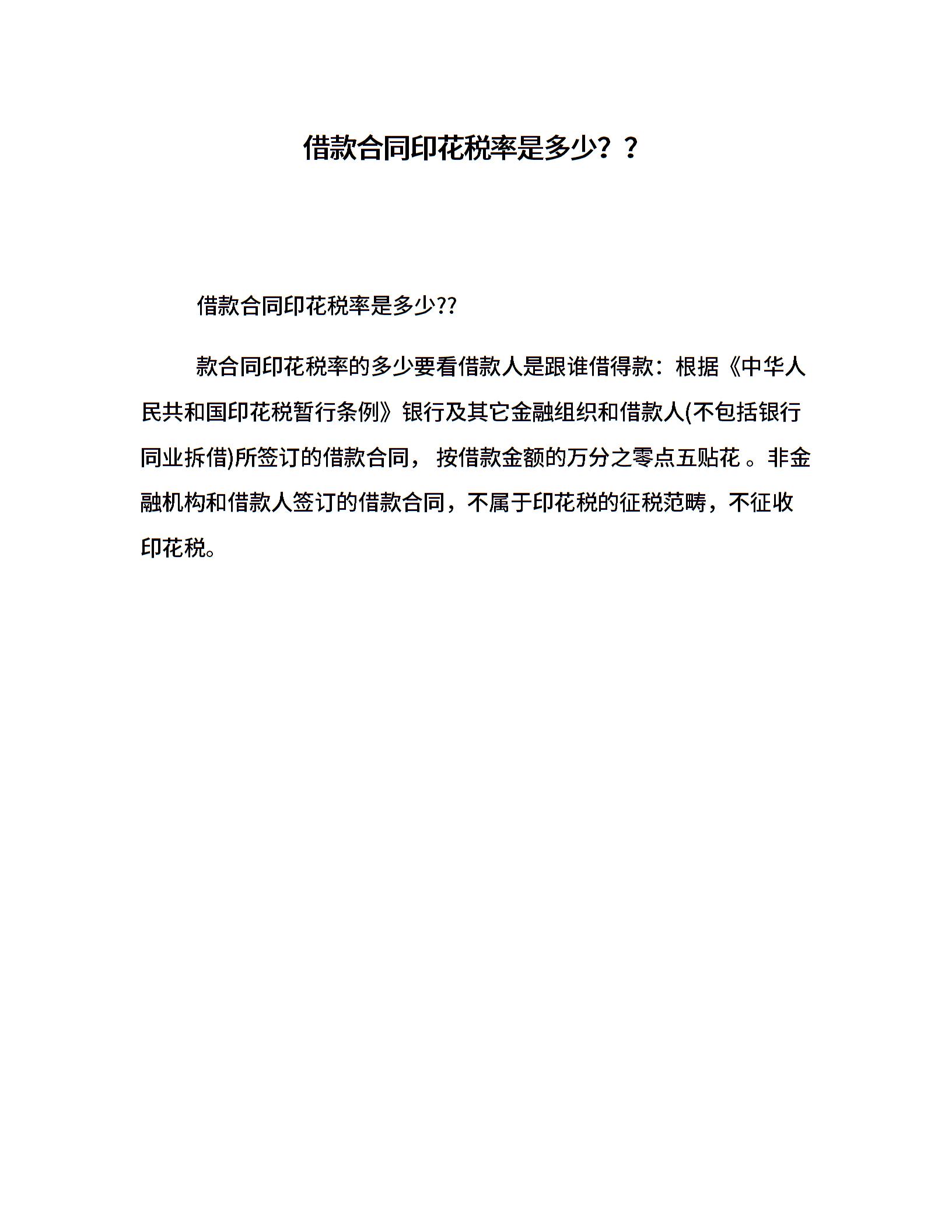 借款合同印花税率是多少？？

借款合同印花税率是多少??

款合同印花税率的多少要看借款人是跟谁借得款：根据《中华人民共和国印花税暂行条例》银行及其它金融组织和借款人(不包括银行同业拆借)所签订的借款合同， 按借款金额的万分之零点五贴花 。非金融机构和借款人签订的借款合同，不属于印花税的征税范畴，不征收印花税。